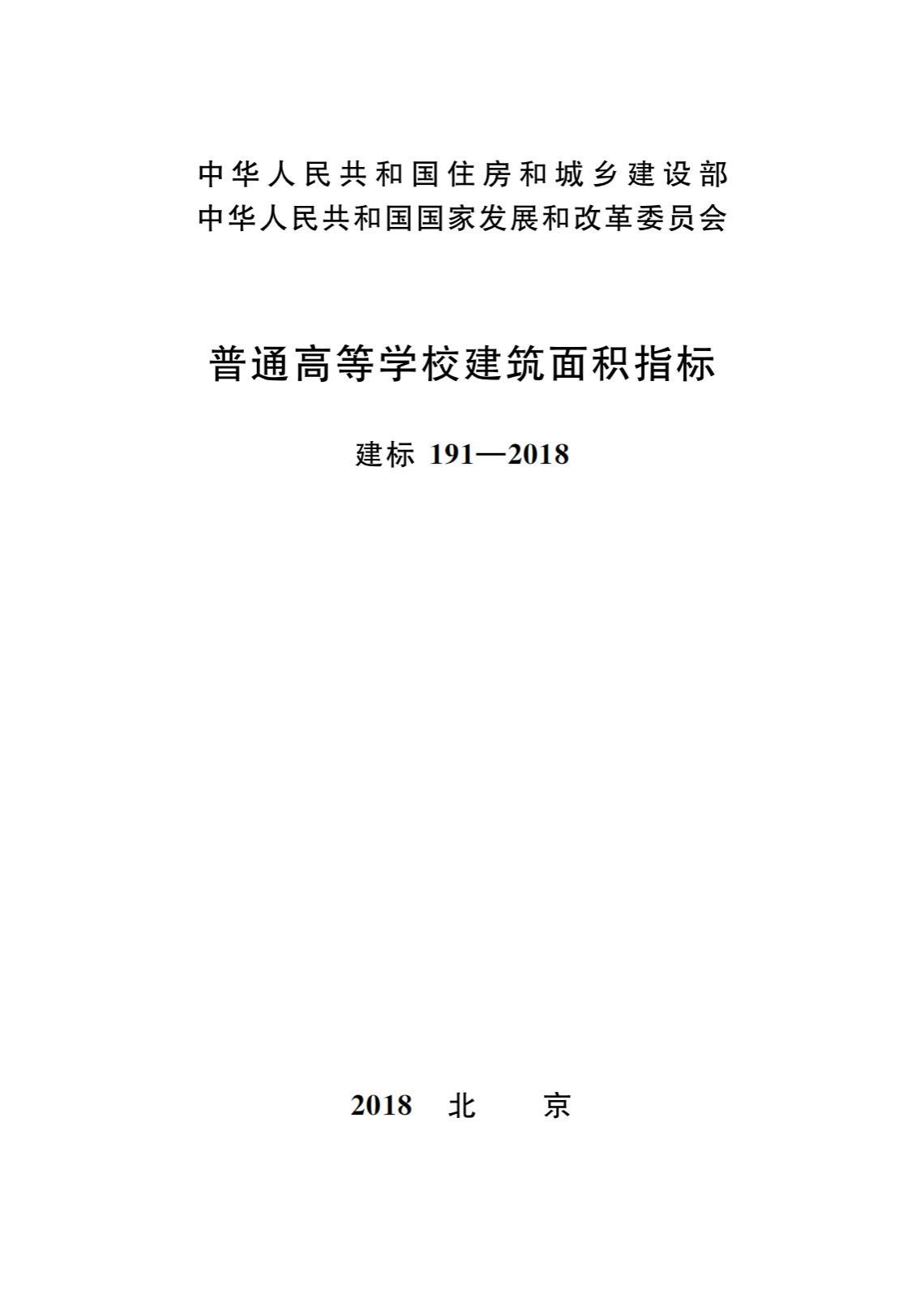 中华人民共和国住房和城乡建设部
中华人民共和国国家发展和改革委员会

普通高等学校建筑面积指标

建标 191—2018

2018 北 京